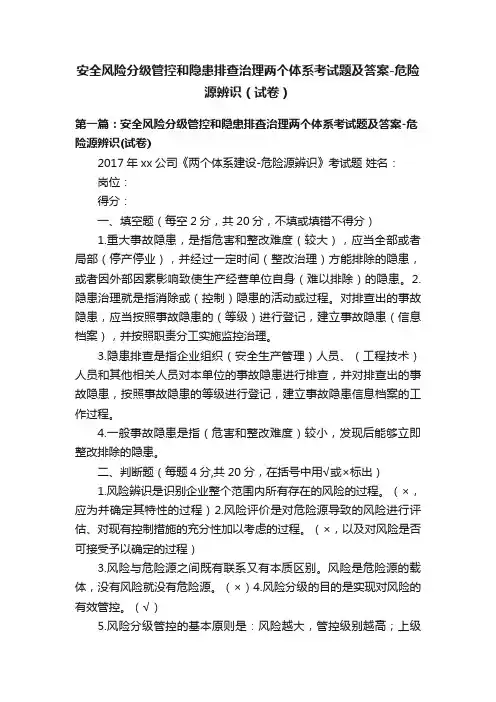 安全风险分级管控和隐患排查治理两个体系考试题及答案-危险源辨识（试卷）

第一篇：安全风险分级管控和隐患排查治理两个体系考试题及答案-危险源辨识(试卷)

2017 年 xx 公司《两个体系建设-危险源辨识》考试题 姓名：

岗位：

得分：

一、填空题（每空 2 分，共 20 分，不填或填错不得分）

1.重大事故隐患，是指危害和整改难度（较大），应当全部或者局部（停产停业），并经过一定时间（整改治理）方能排除的隐患，或者因外部因素影响致使生产经营单位自身（难以排除）的隐患。2.隐患治理就是指消除或（控制）隐患的活动或过程。对排查出的事故隐患，应当按照事故隐患的（等级）进行登记，建立事故隐患（信息档案），并按照职责分工实施监控治理。

3.隐患排查是指企业组织（安全生产管理）人员、（工程技术）人员和其他相关人员对本单位的事故隐患进行排查，并对排查出的事故隐患，按照事故隐患的等级进行登记，建立事故隐患信息档案的工作过程。

4.一般事故隐患是指（危害和整改难度）较小，发现后能够立即整改排除的隐患。

二、判断题（每题 4 分,共 20 分，在括号中用√或×标出）

1.风险辨识是识别企业整个范围内所有存在的风险的过程。（×，应为并确定其特性的过程）2.风险评价是对危险源导致的风险进行评估、对现有控制措施的充分性加以考虑的过程。（×，以及对风险是否可接受予以确定的过程）

3.风险与危险源之间既有联系又有本质区别。风险是危险源的载体，没有风险就没有危险源。（×）4.风险分级的目的是实现对风险的有效管控。（√）

5.风险分级管控的基本原则是：风险越大，管控级别越高；上级